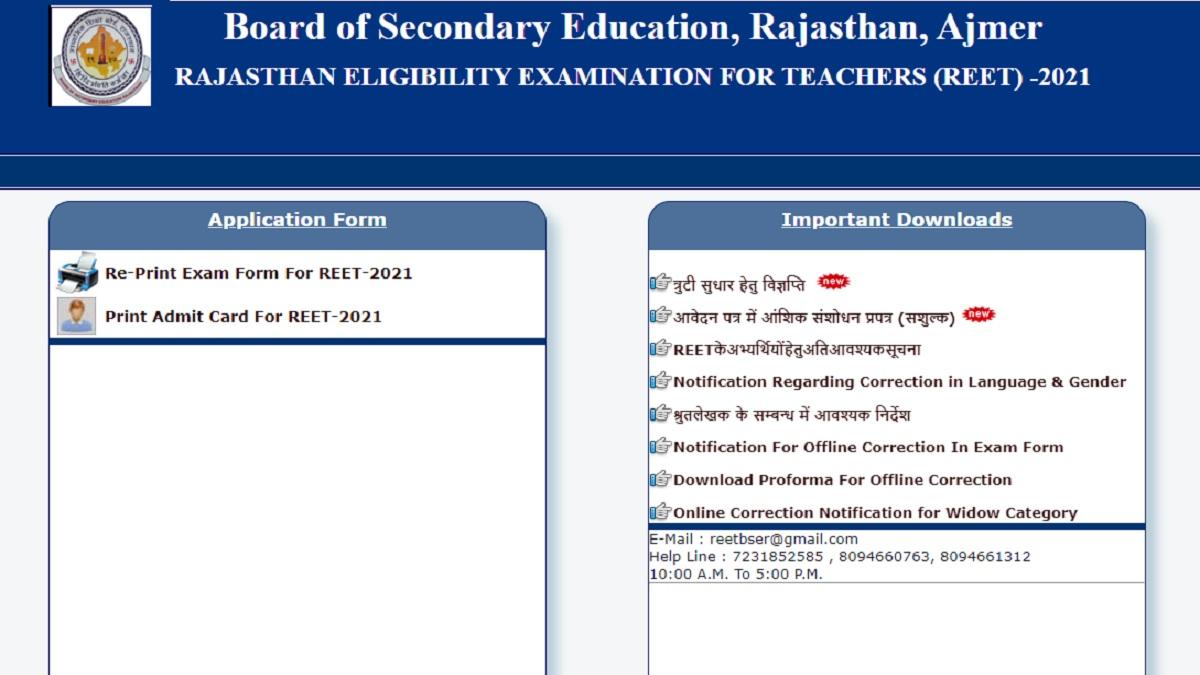 Board of Secondary Education, Rajasthan, Ajmer

RAJASTHAN ELIGIBILITY EXAMINATION FOR TEACHERS (REET) -2021

Application Form

Re-Print Exam Form For REET-2021

Print Admit Card For REET-2021

Important Downloads

त्रुटी सुधार हेतु विज्ञप्ति new

आवेदन पत्र में आंशिक संशोधन प्रपत्र (सशुल्क) new

REETकेअभ्यर्थियोंहेतुअतिआवश्यकसूचना

Notification Regarding Correction in Language & Gender

श्रुतलेखक के सम्बन्ध में आवश्यक निर्देश

Notification For Offline Correction In Exam Form

Download Proforma For Offline Correction

Online Correction Notification for Widow Category

E-Mail : reetbser@gmail.com
Help Line : 7231852585 , 8094660763, 8094661312
10:00 A.M. To 5:00 P.M.